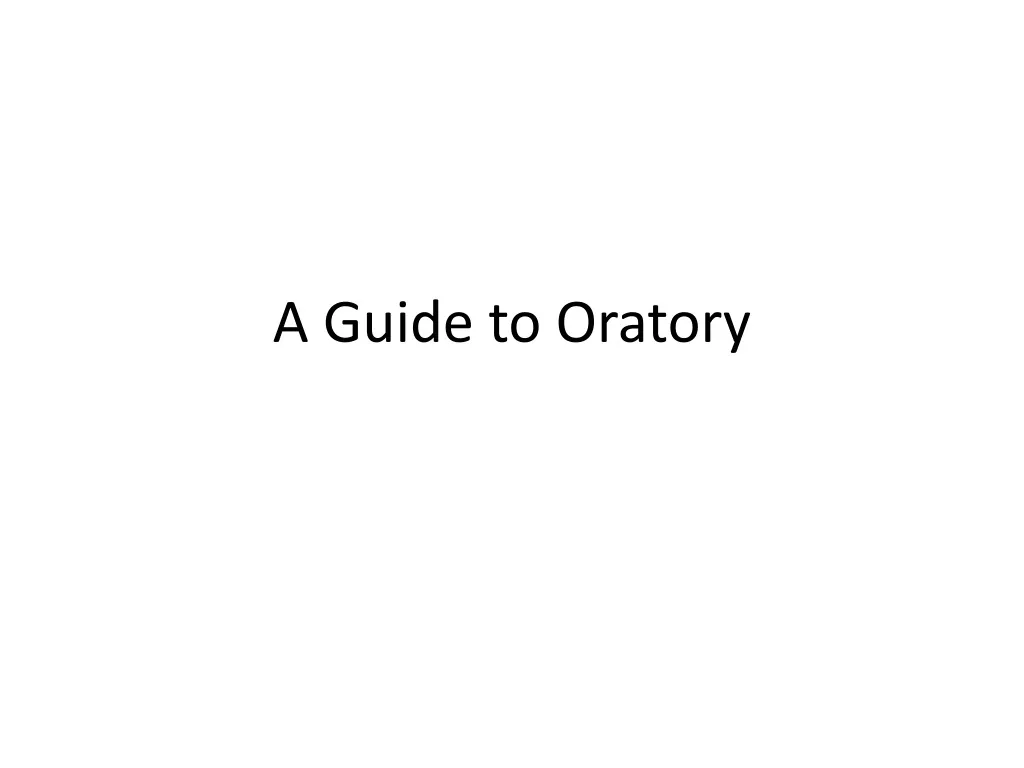 A Guide to Oratory